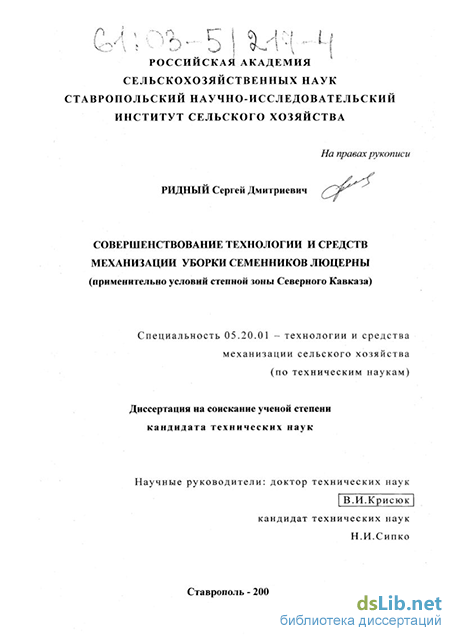 61:03-5/217-4

РОССИЙСКАЯ АКАДЕМИЯ
СЕЛЬСКОХОЗЯЙСТВЕННЫХ НАУК
СТАВРОПОЛЬСКИЙ НАУЧНО-ИССЛЕДОВАТЕЛЬСКИЙ
ИНСТИТУТ СЕЛЬСКОГО ХОЗЯЙСТВА

На правах рукописи

РИДНЫЙ Сергей Дмитриевич

СОВЕРШЕНСТВОВАНИЕ ТЕХНОЛОГИИ И СРЕДСТВ
МЕХАНИЗАЦИИ УБОРКИ СЕМЕННИКОВ ЛЮЦЕРНЫ
(применительно условий степной зоны Северного Кавказа)

Специальность 05.20.01 – технологии и средства
механизации сельского хозяйства
(по техническим наукам)

Диссертация на соискание ученой степени
кандидата технических наук

Научные руководители: доктор технических наук
В.И.Крисюк
кандидат технических наук
Н.И.Сипко

Ставрополь - 200

dsLib.net
библиотека диссертаций